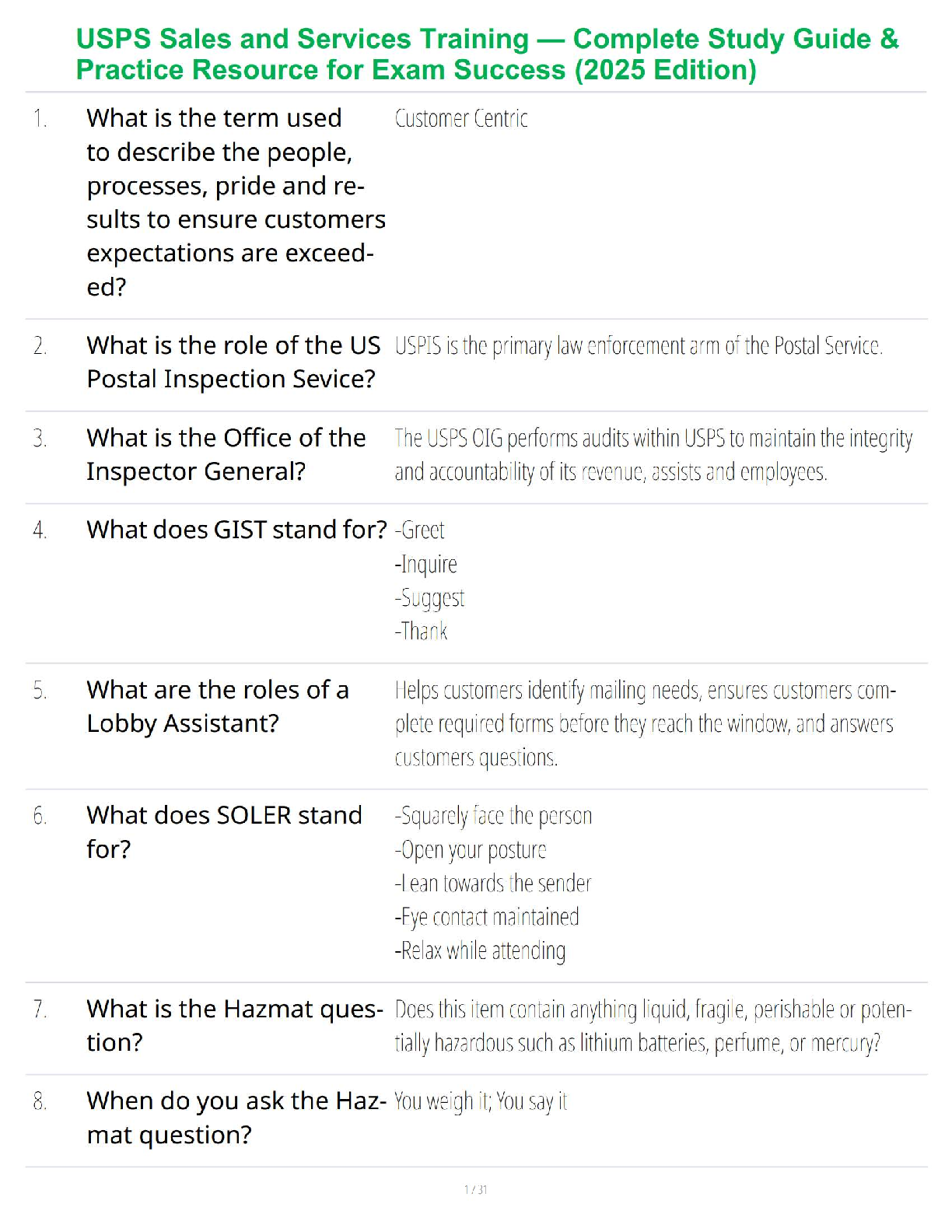 USPS Sales and Services Training — Complete Study Guide & Practice Resource for Exam Success (2025 Edition)

| | | |
|---|---|---|
| 1. | What is the term used to describe the people, processes, pride and results to ensure customers expectations are exceeded? | Customer Centric |
| 2. | What is the role of the US Postal Inspection Sevice? | USPIS is the primary law enforcement arm of the Postal Service. |
| 3. | What is the Office of the Inspector General? | The USPS OIG performs audits within USPS to maintain the integrity and accountability of its revenue, assists and employees. |
| 4. | What does GIST stand for? | -Greet -Inquire -Suggest -Thank |
| 5. | What are the roles of a Lobby Assistant? | Helps customers identify mailing needs, ensures customers complete required forms before they reach the window, and answers customers questions. |
| 6. | What does SOLER stand for? | -Squarely face the person -Open your posture -Lean towards the sender -Eye contact maintained -Relax while attending |
| 7. | What is the Hazmat question? | Does this item contain anything liquid, fragile, perishable or potentially hazardous such as lithium batteries, perfume, or mercury? |
| 8. | When do you ask the Hazmat question? | You weigh it; You say it |

1 / 31